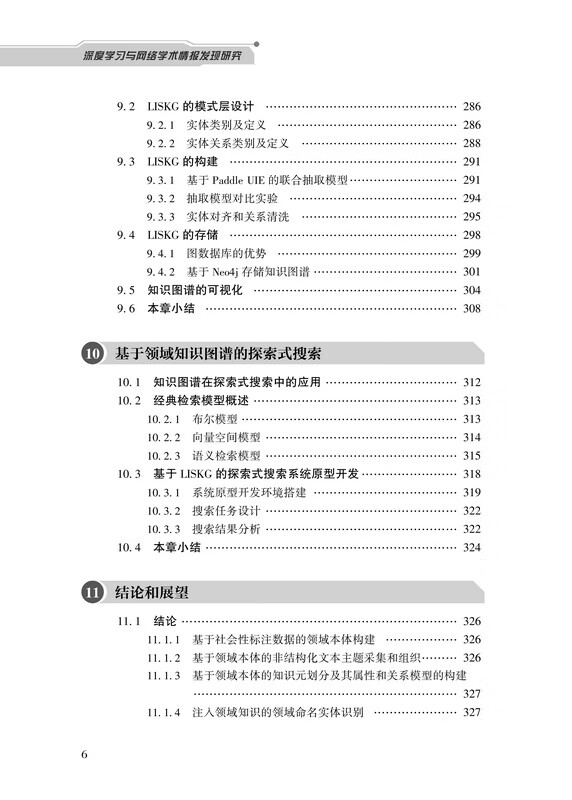 深度学习与网络学术情报发现研究

9.2 LISKG 的模式层设计 …… 286
9.2.1 实体类别及定义 …… 286
9.2.2 实体关系类别及定义 …… 288
9.3 LISKG 的构建 …… 291
9.3.1 基于 Paddle UIE 的联合抽取模型 …… 291
9.3.2 抽取模型对比实验 …… 294
9.3.3 实体对齐和关系清洗 …… 295
9.4 LISKG 的存储 …… 298
9.4.1 图数据库的优势 …… 299
9.4.2 基于 Neo4j 存储知识图谱 …… 301
9.5 知识图谱的可视化 …… 304
9.6 本章小结 …… 308

10 基于领域知识图谱的探索式搜索

10.1 知识图谱在探索式搜索中的应用 …… 312
10.2 经典检索模型概述 …… 313
10.2.1 布尔模型 …… 313
10.2.2 向量空间模型 …… 314
10.2.3 语义检索模型 …… 315
10.3 基于 LISKG 的探索式搜索系统原型开发 …… 318
10.3.1 系统原型开发环境搭建 …… 319
10.3.2 搜索任务设计 …… 322
10.3.3 搜索结果分析 …… 322
10.4 本章小结 …… 324

11 结论和展望

11.1 结论 …… 326
11.1.1 基于社会性标注数据的领域本体构建 …… 326
11.1.2 基于领域本体的非结构化文本主题采集和组织 …… 326
11.1.3 基于领域本体的知识元划分及其属性和关系模型的构建 …… 327
11.1.4 注入领域知识的领域命名实体识别 …… 327

6